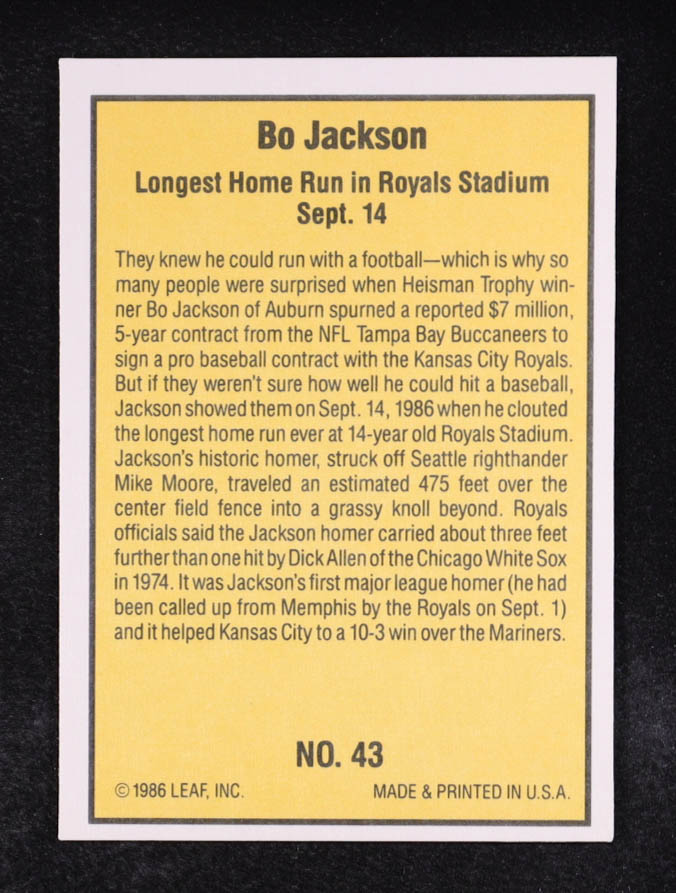 Bo Jackson

Longest Home Run in Royals Stadium
Sept. 14

They knew he could run with a football—which is why so many people were surprised when Heisman Trophy winner Bo Jackson of Auburn spurned a reported $7 million, 5-year contract from the NFL Tampa Bay Buccaneers to sign a pro baseball contract with the Kansas City Royals. But if they weren't sure how well he could hit a baseball, Jackson showed them on Sept. 14, 1986 when he clouted the longest home run ever at 14-year old Royals Stadium. Jackson's historic homer, struck off Seattle righthander Mike Moore, traveled an estimated 475 feet over the center field fence into a grassy knoll beyond. Royals officials said the Jackson homer carried about three feet further than one hit by Dick Allen of the Chicago White Sox in 1974. It was Jackson's first major league homer (he had been called up from Memphis by the Royals on Sept. 1) and it helped Kansas City to a 10-3 win over the Mariners.

NO. 43

© 1986 LEAF, INC.

MADE & PRINTED IN U.S.A.